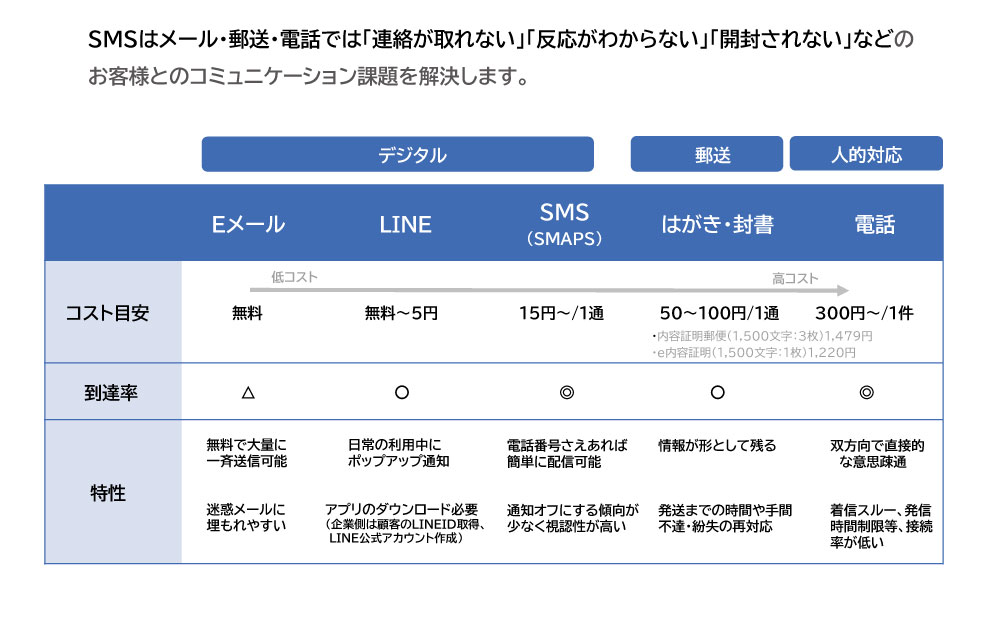 SMSはメール・郵送・電話では「連絡が取れない」「反応がわからない」「開封されない」などのお客様とのコミュニケーション課題を解決します。

| | デジタル | | | 郵送 | 人的対応 |
|---|---|---|---|---|---|
| | Eメール | LINE | SMS (SMAPS) | はがき・封書 | 電話 |
| コスト目安 | 低コスト 無料 | 無料～5円 | 15円～/1通 | 50～100円/1通 ・内容証明郵便(1,500文字:3枚)1,479円 ・e内容証明(1,500文字:1枚)1,220円 | 高コスト 300円～/1件 |
| 到達率 | △ | ○ | ◎ | ○ | ◎ |
| 特性 | 無料で大量に一斉送信可能 迷惑メールに埋もれやすい | 日常の利用中にポップアップ通知 アプリのダウンロード必要 (企業側は顧客のLINEID取得、LINE公式アカウント作成) | 電話番号さえあれば簡単に配信可能 通知オフにする傾向が少なく視認性が高い | 情報が形として残る 発送までの時間や手間 不達・紛失の再対応 | 双方向で直接的な意思疎通 着信スルー、発信時間制限等、接続率が低い |